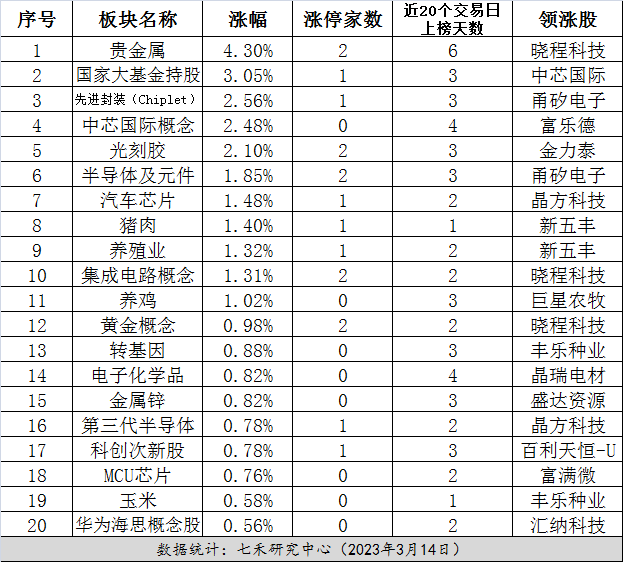 | 序号 | 板块名称 | 涨幅 | 涨停家数 | 近20个交易日上榜天数 | 领涨股 |
|---|---|---|---|---|---|
| 1 | 贵金属 | 4.30% | 2 | 6 | 晓程科技 |
| 2 | 国家大基金持股 | 3.05% | 1 | 3 | 中芯国际 |
| 3 | 先进封装（Chiplet） | 2.56% | 1 | 3 | 甬矽电子 |
| 4 | 中芯国际概念 | 2.48% | 0 | 4 | 富乐德 |
| 5 | 光刻胶 | 2.10% | 2 | 3 | 金力泰 |
| 6 | 半导体及元件 | 1.85% | 2 | 3 | 甬矽电子 |
| 7 | 汽车芯片 | 1.48% | 1 | 2 | 晶方科技 |
| 8 | 猪肉 | 1.40% | 1 | 1 | 新五丰 |
| 9 | 养殖业 | 1.32% | 1 | 2 | 新五丰 |
| 10 | 集成电路概念 | 1.31% | 2 | 2 | 晓程科技 |
| 11 | 养鸡 | 1.02% | 0 | 3 | 巨星农牧 |
| 12 | 黄金概念 | 0.98% | 2 | 2 | 晓程科技 |
| 13 | 转基因 | 0.88% | 0 | 3 | 丰乐种业 |
| 14 | 电子化学品 | 0.82% | 0 | 4 | 晶瑞电材 |
| 15 | 金属锌 | 0.82% | 0 | 3 | 盛达资源 |
| 16 | 第三代半导体 | 0.78% | 1 | 2 | 晶方科技 |
| 17 | 科创次新股 | 0.78% | 1 | 3 | 百利天恒-U |
| 18 | MCU芯片 | 0.76% | 0 | 2 | 富满微 |
| 19 | 玉米 | 0.58% | 0 | 1 | 丰乐种业 |
| 20 | 华为海思概念股 | 0.56% | 0 | 2 | 汇纳科技 |

数据统计：七禾研究中心（2023年3月14日）